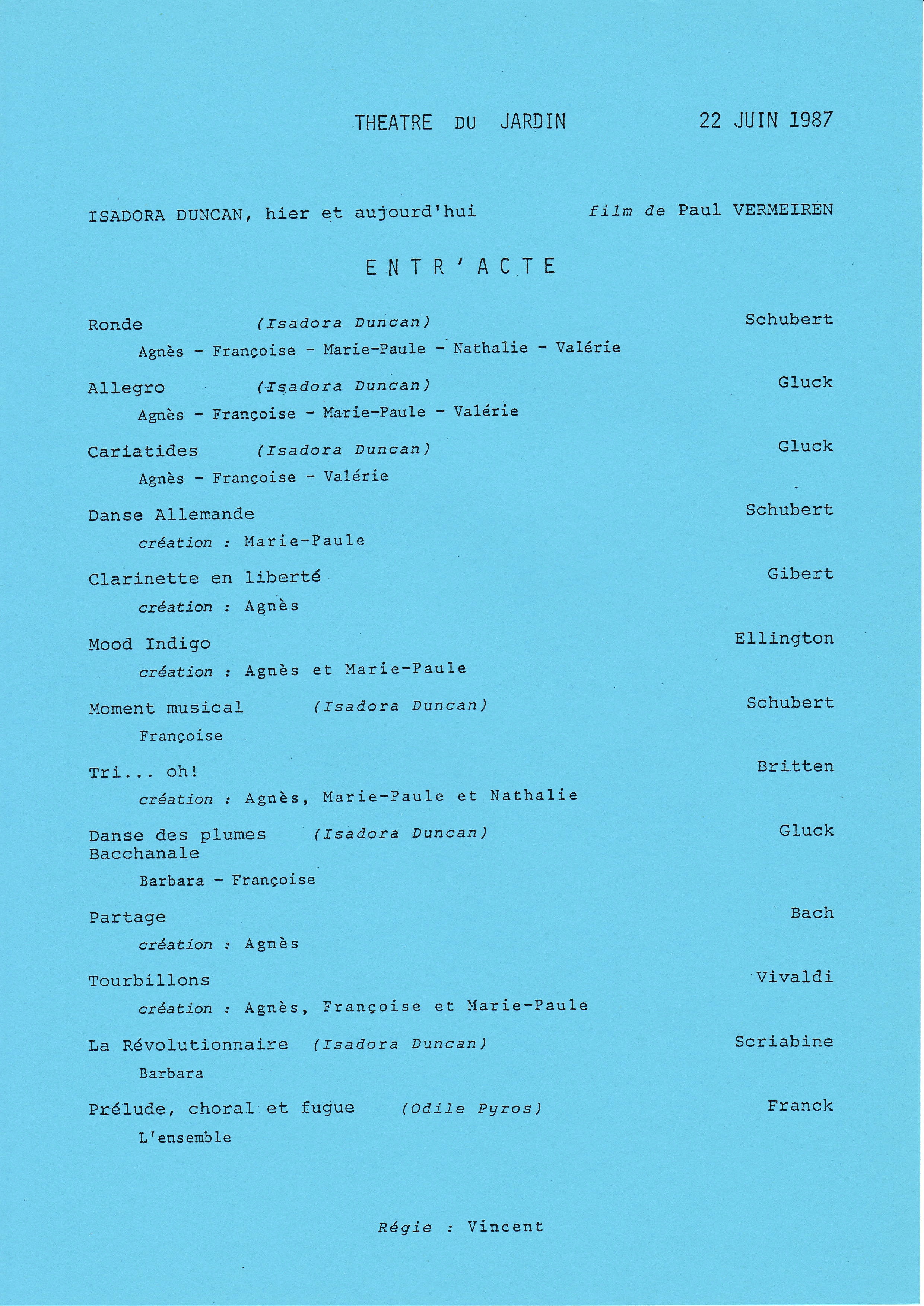 THEATRE DU JARDIN 22 JUIN 1987

ISADORA DUNCAN, hier et aujourd'hui film de Paul VERMEIREN

ENTR'ACTE

Ronde (Isadora Duncan) Schubert

Agnès - Françoise - Marie-Paule - Nathalie - Valérie

Allegro (Isadora Duncan) Gluck

Agnès - Françoise - Marie-Paule - Valérie

Cariatides (Isadora Duncan) Gluck

Agnès - Françoise - Valérie

Danse Allemande Schubert

création : Marie-Paule

Clarinette en liberté Gibert

création : Agnès

Mood Indigo Ellington

création : Agnès et Marie-Paule

Moment musical (Isadora Duncan) Schubert

Françoise

Tri... oh! Britten

création : Agnès, Marie-Paule et Nathalie

Danse des plumes (Isadora Duncan) Gluck
Bacchanale

Barbara - Françoise

Partage Bach

création : Agnès

Tourbillons Vivaldi

création : Agnès, Françoise et Marie-Paule

La Révolutionnaire (Isadora Duncan) Scriabine

Barbara

Prélude, choral et fugue (Odile Pyros) Franck

L'ensemble

Régie : Vincent